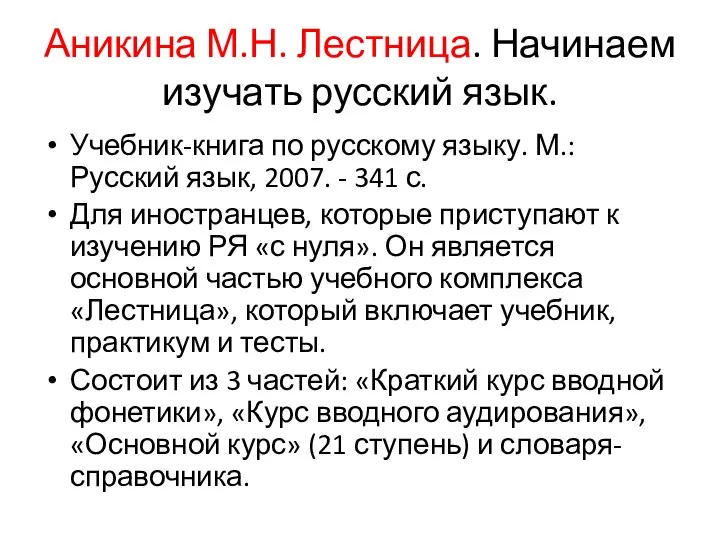 Аникина М.Н. Лестница. Начинаем изучать русский язык.

• Учебник-книга по русскому языку. М.: Русский язык, 2007. - 341 с.

• Для иностранцев, которые приступают к изучению РЯ «с нуля». Он является основной частью учебного комплекса «Лестница», который включает учебник, практикум и тесты.

• Состоит из 3 частей: «Краткий курс вводной фонетики», «Курс вводного аудирования», «Основной курс» (21 ступень) и словаря-справочника.